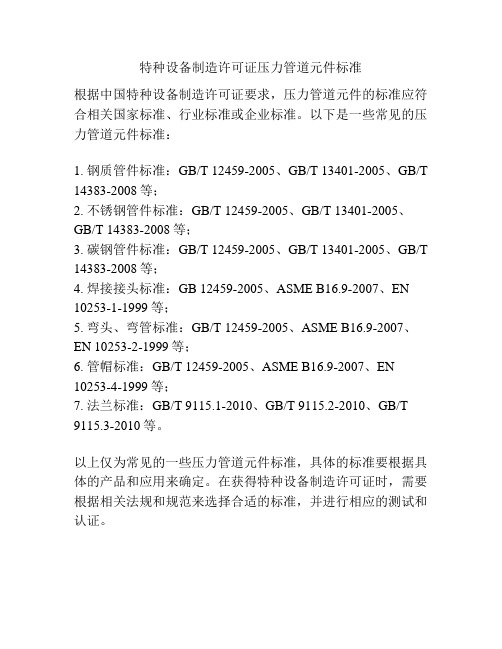 特种设备制造许可证压力管道元件标准

根据中国特种设备制造许可证要求，压力管道元件的标准应符合相关国家标准、行业标准或企业标准。以下是一些常见的压力管道元件标准：

1. 钢质管件标准：GB/T 12459-2005、GB/T 13401-2005、GB/T 14383-2008 等；
2. 不锈钢管件标准：GB/T 12459-2005、GB/T 13401-2005、GB/T 14383-2008 等；
3. 碳钢管件标准：GB/T 12459-2005、GB/T 13401-2005、GB/T 14383-2008 等；
4. 焊接接头标准：GB 12459-2005、ASME B16.9-2007、EN 10253-1-1999 等；
5. 弯头、弯管标准：GB/T 12459-2005、ASME B16.9-2007、EN 10253-2-1999 等；
6. 管帽标准：GB/T 12459-2005、ASME B16.9-2007、EN 10253-4-1999 等；
7. 法兰标准：GB/T 9115.1-2010、GB/T 9115.2-2010、GB/T 9115.3-2010 等。

以上仅为常见的一些压力管道元件标准，具体的标准要根据具体的产品和应用来确定。在获得特种设备制造许可证时，需要根据相关法规和规范来选择合适的标准，并进行相应的测试和认证。